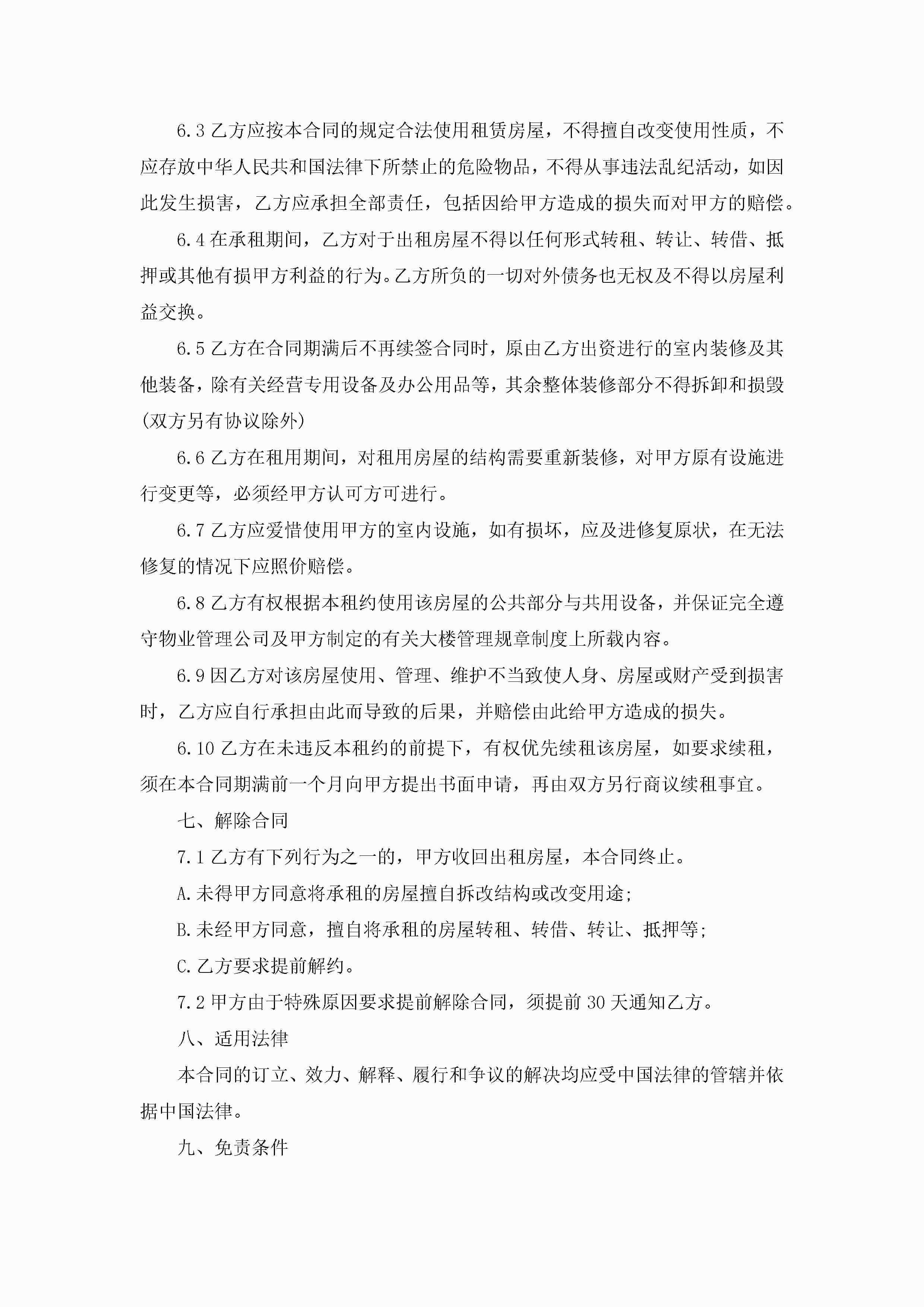 6.3 乙方应按本合同的规定合法使用租赁房屋，不得擅自改变使用性质，不应存放中华人民共和国法律下所禁止的危险物品，不得从事违法乱纪活动，如因此发生损害，乙方应承担全部责任，包括因给甲方造成的损失而对甲方的赔偿。

6.4 在承租期间，乙方对于出租房屋不得以任何形式转租、转让、转借、抵押或其他有损甲方利益的行为。乙方所负的一切对外债务也无权及不得以房屋利益交换。

6.5 乙方在合同期满后不再续签合同时，原由乙方出资进行的室内装修及其他装备，除有关经营专用设备及办公用品等，其余整体装修部分不得拆卸和损毁(双方另有协议除外)

6.6 乙方在租用期间，对租用房屋的结构需要重新装修，对甲方原有设施进行变更等，必须经甲方认可方可进行。

6.7 乙方应爱惜使用甲方的室内设施，如有损坏，应及进修复原状，在无法修复的情况下应照价赔偿。

6.8 乙方有权根据本租约使用该房屋的公共部分与共用设备，并保证完全遵守物业管理公司及甲方制定的有关大楼管理规章制度上所载内容。

6.9 因乙方对该房屋使用、管理、维护不当致使人身、房屋或财产受到损害时，乙方应自行承担由此而导致的后果，并赔偿由此给甲方造成的损失。

6.10 乙方在未违反本租约的前提下，有权优先续租该房屋，如要求续租，须在本合同期满前一个月向甲方提出书面申请，再由双方另行商议续租事宜。

七、解除合同

7.1 乙方有下列行为之一的，甲方收回出租房屋，本合同终止。

A.未得甲方同意将承租的房屋擅自拆改结构或改变用途;

B.未经甲方同意，擅自将承租的房屋转租、转借、转让、抵押等;

C.乙方要求提前解约。

7.2 甲方由于特殊原因要求提前解除合同，须提前 30 天通知乙方。

八、适用法律

本合同的订立、效力、解释、履行和争议的解决均应受中国法律的管辖并依据中国法律。

九、免责条件